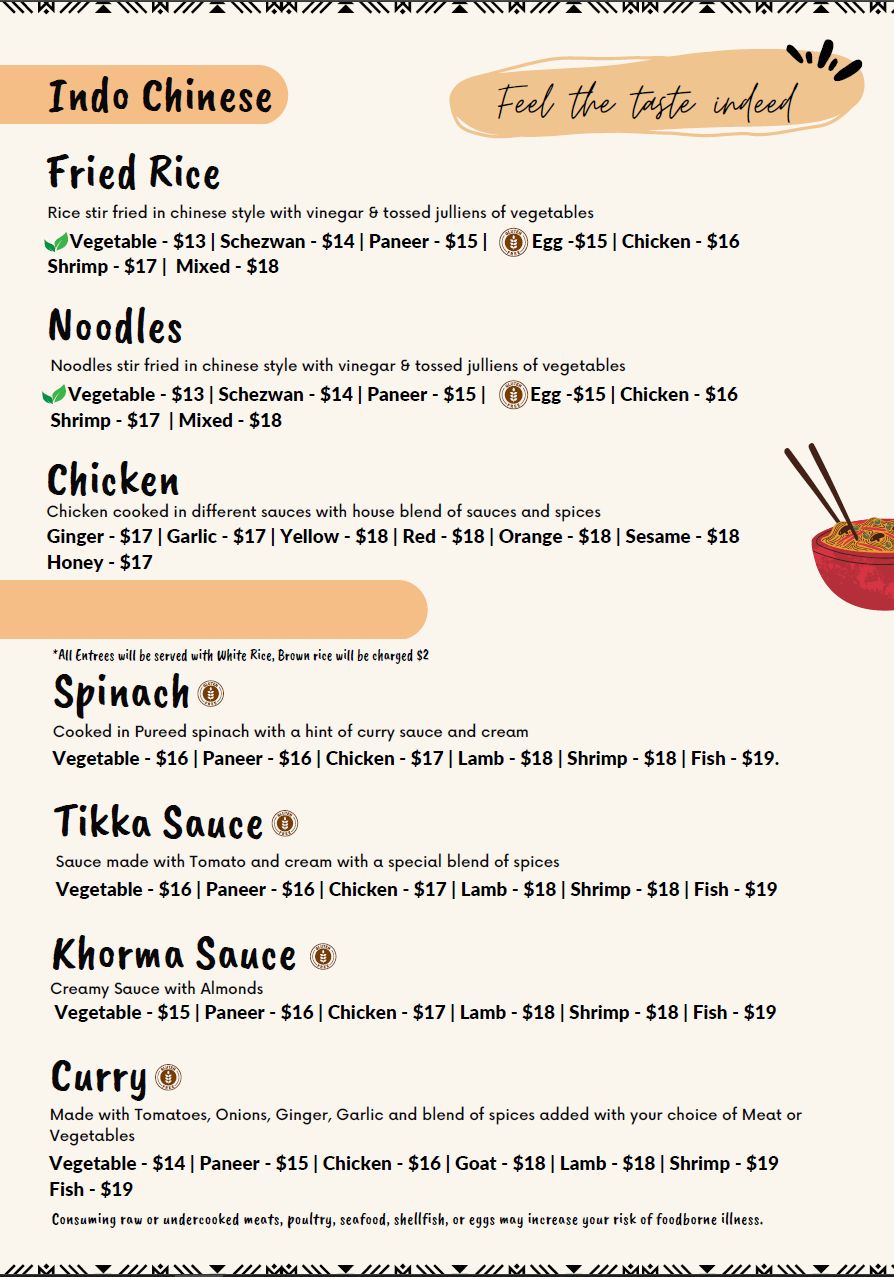 Indo Chinese

Feel the taste indeed

Fried Rice

Rice stir fried in chinese style with vinegar & tossed julliens of vegetables

Vegetable - $13 | Schezwan - $14 | Paneer - $15 | Egg -$15 | Chicken - $16 Shrimp - $17 | Mixed - $18

Noodles

Noodles stir fried in chinese style with vinegar & tossed julliens of vegetables

Vegetable - $13 | Schezwan - $14 | Paneer - $15 | Egg -$15 | Chicken - $16 Shrimp - $17 | Mixed - $18

Chicken

Chicken cooked in different sauces with house blend of sauces and spices

Ginger - $17 | Garlic - $17 | Yellow - $18 | Red - $18 | Orange - $18 | Sesame - $18 Honey - $17

*All Entrees will be served with White Rice, Brown rice will be charged $2

Spinach

Cooked in Pureed spinach with a hint of curry sauce and cream

Vegetable - $16 | Paneer - $16 | Chicken - $17 | Lamb - $18 | Shrimp - $18 | Fish - $19.

Tikka Sauce

Sauce made with Tomato and cream with a special blend of spices

Vegetable - $16 | Paneer - $16 | Chicken - $17 | Lamb - $18 | Shrimp - $18 | Fish - $19

Khorma Sauce

Creamy Sauce with Almonds

Vegetable - $15 | Paneer - $16 | Chicken - $17 | Lamb - $18 | Shrimp - $18 | Fish - $19

Curry

Made with Tomatoes, Onions, Ginger, Garlic and blend of spices added with your choice of Meat or Vegetables

Vegetable - $14 | Paneer - $15 | Chicken - $16 | Goat - $18 | Lamb - $18 | Shrimp - $19 Fish - $19

Consuming raw or undercooked meats, poultry, seafood, shellfish, or eggs may increase your risk of foodborne illness.